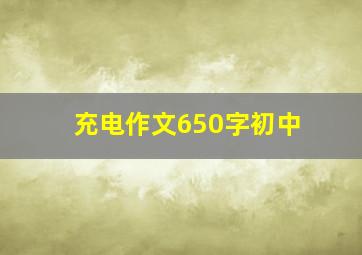 充电作文650字初中